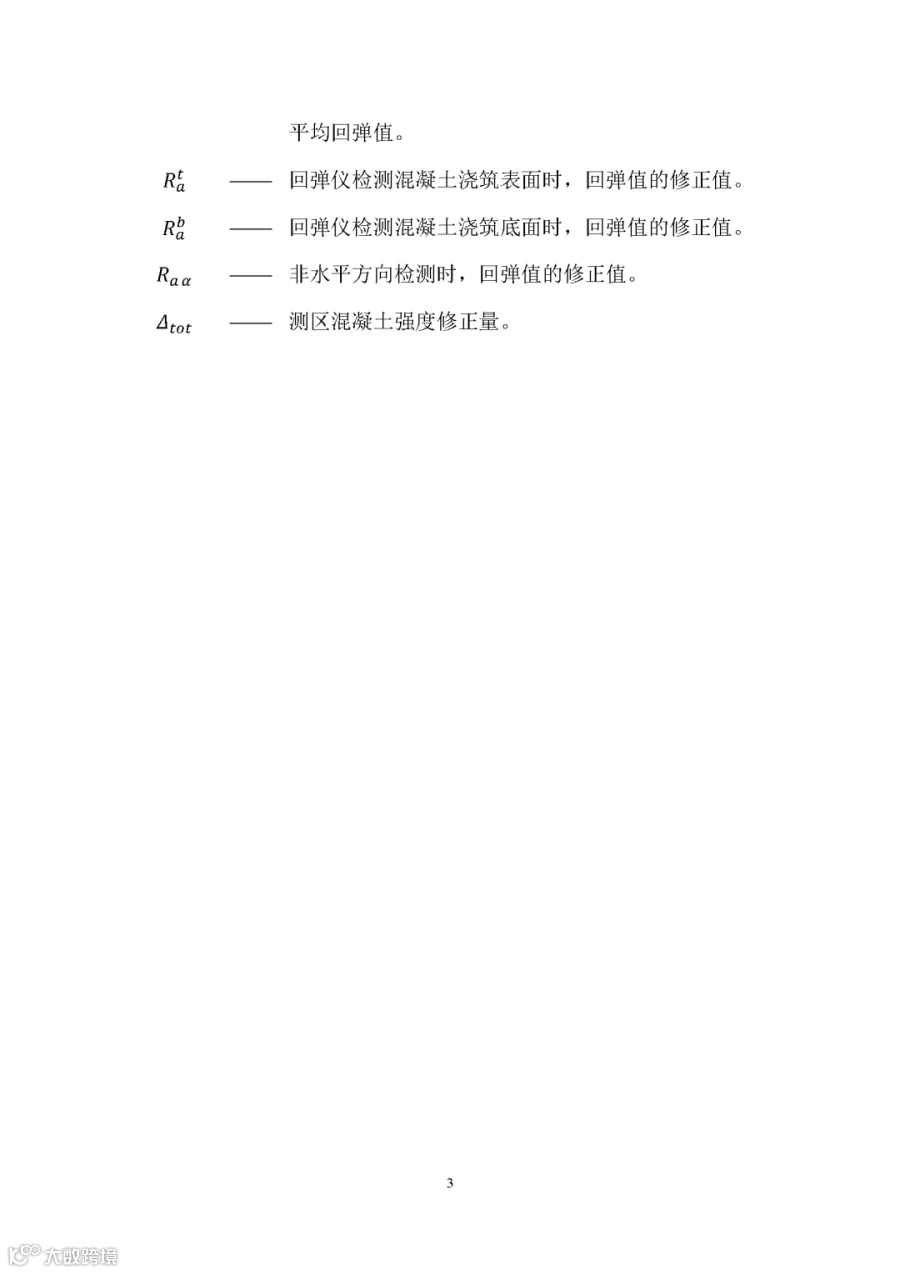 平均回弹值。

$R_a^t$ —— 回弹仪检测混凝土浇筑表面时，回弹值的修正值。

$R_a^b$ —— 回弹仪检测混凝土浇筑底面时，回弹值的修正值。

$R_{a\alpha}$ —— 非水平方向检测时，回弹值的修正值。

$\Delta_{tot}$ —— 测区混凝土强度修正量。

3

大数跨境